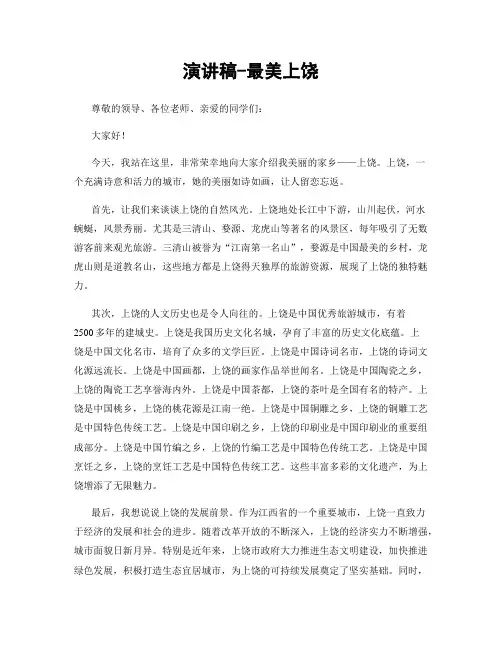 演讲稿-最美上饶

尊敬的领导、各位老师、亲爱的同学们：

大家好！

今天，我站在这里，非常荣幸地向大家介绍我美丽的家乡——上饶。上饶，一个充满诗意和活力的城市，她的美丽如诗如画，让人留恋忘返。

首先，让我们来谈谈上饶的自然风光。上饶地处长江中下游，山川起伏，河水蜿蜒，风景秀丽。尤其是三清山、婺源、龙虎山等著名的风景区，每年吸引了无数游客前来观光旅游。三清山被誉为“江南第一名山”，婺源是中国最美的乡村，龙虎山则是道教名山，这些地方都是上饶得天独厚的旅游资源，展现了上饶的独特魅力。

其次，上饶的人文历史也是令人向往的。上饶是中国优秀旅游城市，有着2500多年的建城史。上饶是我国历史文化名城，孕育了丰富的历史文化底蕴。上饶是中国文化名市，培育了众多的文学巨匠。上饶是中国诗词名市，上饶的诗词文化源远流长。上饶是中国画都，上饶的画家作品举世闻名。上饶是中国陶瓷之乡，上饶的陶瓷工艺享誉海内外。上饶是中国茶都，上饶的茶叶是全国有名的特产。上饶是中国桃乡，上饶的桃花源是江南一绝。上饶是中国铜雕之乡，上饶的铜雕工艺是中国特色传统工艺。上饶是中国印刷之乡，上饶的印刷业是中国印刷业的重要组成部分。上饶是中国竹编之乡，上饶的竹编工艺是中国特色传统工艺。上饶是中国烹饪之乡，上饶的烹饪工艺是中国特色传统工艺。这些丰富多彩的文化遗产，为上饶增添了无限魅力。

最后，我想说说上饶的发展前景。作为江西省的一个重要城市，上饶一直致力于经济的发展和社会的进步。随着改革开放的不断深入，上饶的经济实力不断增强，城市面貌日新月异。特别是近年来，上饶市政府大力推进生态文明建设，加快推进绿色发展，积极打造生态宜居城市，为上饶的可持续发展奠定了坚实基础。同时，